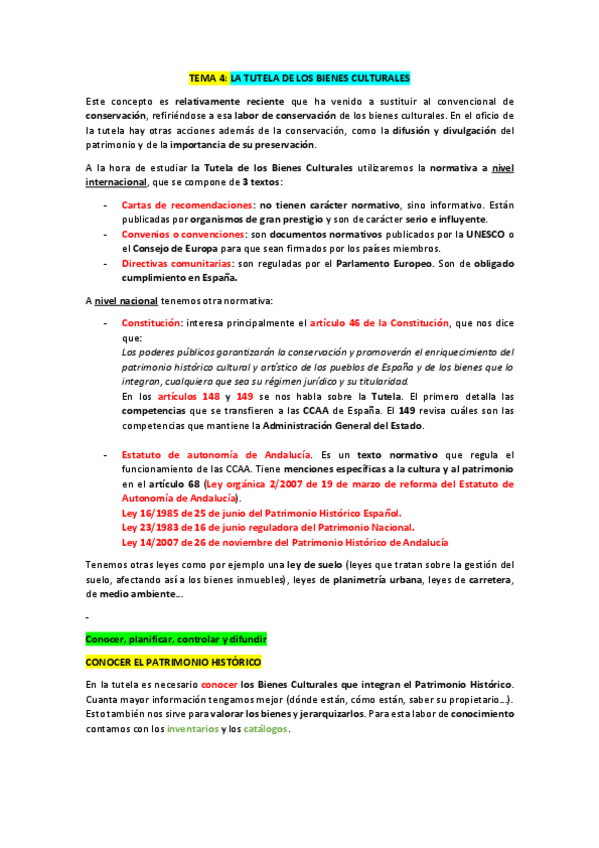 TEMA 4: LA TUTELA DE LOS BIENES CULTURALES

Este concepto es relativamente reciente que ha venido a sustituir al convencional de conservación, refiriéndose a esa labor de conservación de los bienes culturales. En el oficio de la tutela hay otras acciones además de la conservación, como la difusión y divulgación del patrimonio y de la importancia de su preservación.

A la hora de estudiar la Tutela de los Bienes Culturales utilizaremos la normativa a nivel internacional, que se compone de 3 textos:

- Cartas de recomendaciones: no tienen carácter normativo, sino informativo. Están publicadas por organismos de gran prestigio y son de carácter serio e influyente.
- Convenios o convenciones: son documentos normativos publicados por la UNESCO o el Consejo de Europa para que sean firmados por los países miembros.
- Directivas comunitarias: son reguladas por el Parlamento Europeo. Son de obligado cumplimiento en España.

A nivel nacional tenemos otra normativa:

- Constitución: interesa principalmente el artículo 46 de la Constitución, que nos dice que:
Los poderes públicos garantizarán la conservación y promoverán el enriquecimiento del patrimonio histórico cultural y artístico de los pueblos de España y de los bienes que lo integran, cualquiera que sea su régimen jurídico y su titularidad.
En los artículos 148 y 149 se nos habla sobre la Tutela. El primero detalla las competencias que se transfieren a las CCAA de España. El 149 revisa cuáles son las competencias que mantiene la Administración General del Estado.

- Estatuto de autonomía de Andalucía. Es un texto normativo que regula el funcionamiento de las CCAA. Tiene menciones específicas a la cultura y al patrimonio en el artículo 68 (Ley orgánica 2/2007 de 19 de marzo de reforma del Estatuto de Autonomía de Andalucía).
Ley 16/1985 de 25 de junio del Patrimonio Histórico Español.
Ley 23/1983 de 16 de junio reguladora del Patrimonio Nacional.
Ley 14/2007 de 26 de noviembre del Patrimonio Histórico de Andalucía

Tenemos otras leyes como por ejemplo una ley de suelo (leyes que tratan sobre la gestión del suelo, afectando así a los bienes inmuebles), leyes de planimetría urbana, leyes de carretera, de medio ambiente…

-

Conocer, planificar, controlar y difundir

CONOCER EL PATRIMONIO HISTÓRICO

En la tutela es necesario conocer los Bienes Culturales que integran el Patrimonio Histórico. Cuanta mayor información tengamos mejor (dónde están, cómo están, saber su propietario…). Esto también nos sirve para valorar los bienes y jerarquizarlos. Para esta labor de conocimiento contamos con los inventarios y los catálogos.